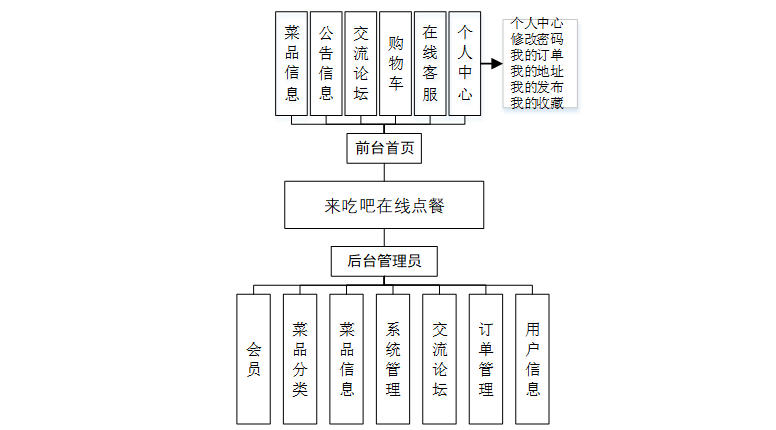 菜品信息
公告信息
交流论坛
购物车
在线客服
个人中心

个人中心
修改密码
我的订单
我的地址
我的发布
我的收藏

前台首页

来吃吧在线点餐

后台管理员

会员
菜品分类
菜品信息
系统管理
交流论坛
订单管理
用户信息